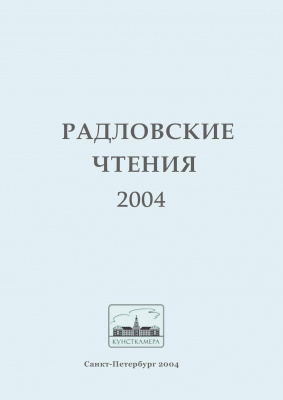 РАДЛОВСКИЕ ЧТЕНИЯ
2004

КУНСТКАМЕРА

Санкт-Петербург 2004